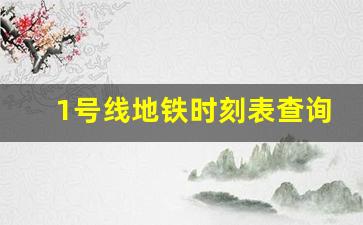 1号线地铁时刻表查询